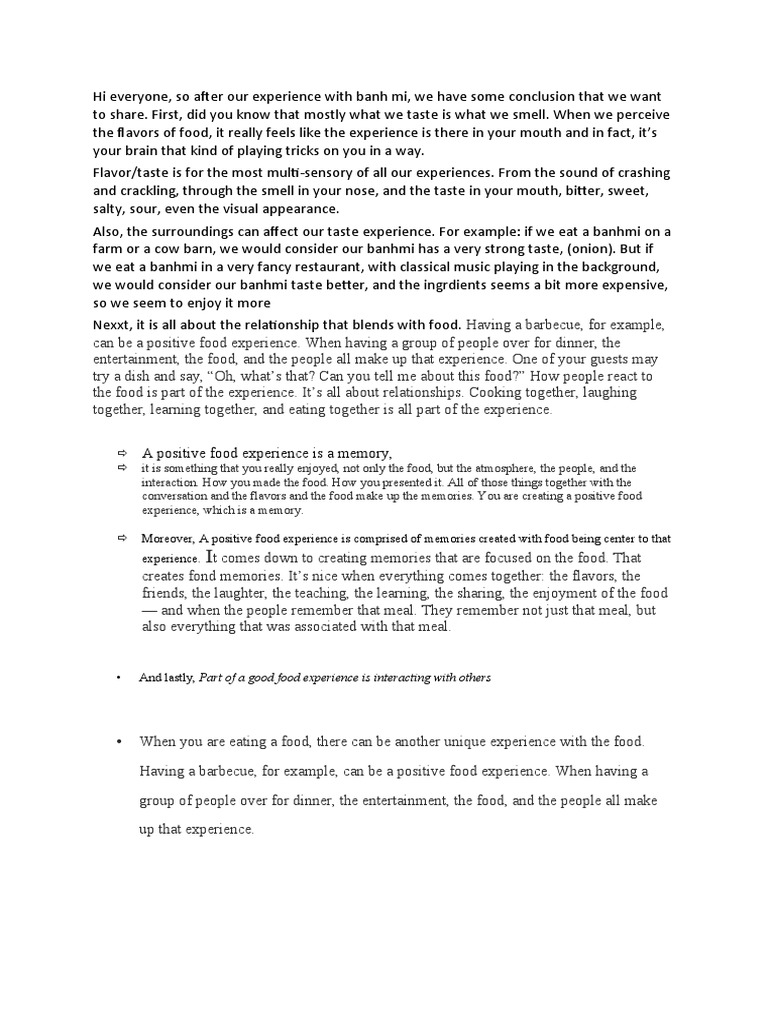 Hi everyone, so after our experience with banh mi, we have some conclusion that we want to share. First, did you know that mostly what we taste is what we smell. When we perceive the flavors of food, it really feels like the experience is there in your mouth and in fact, it's your brain that kind of playing tricks on you in a way.

Flavor/taste is for the most multi-sensory of all our experiences. From the sound of crashing and crackling, through the smell in your nose, and the taste in your mouth, bitter, sweet, salty, sour, even the visual appearance.

Also, the surroundings can affect our taste experience. For example: if we eat a banhmi on a farm or a cow barn, we would consider our banhmi has a very strong taste, (onion). But if we eat a banhmi in a very fancy restaurant, with classical music playing in the background, we would consider our banhmi taste better, and the ingrdients seems a bit more expensive, so we seem to enjoy it more

Nexxt, it is all about the relationship that blends with food. Having a barbecue, for example, can be a positive food experience. When having a group of people over for dinner, the entertainment, the food, and the people all make up that experience. One of your guests may try a dish and say, "Oh, what's that? Can you tell me about this food?" How people react to the food is part of the experience. It's all about relationships. Cooking together, laughing together, learning together, and eating together is all part of the experience.

⇨ A positive food experience is a memory,

⇨ it is something that you really enjoyed, not only the food, but the atmosphere, the people, and the interaction. How you made the food. How you presented it. All of those things together with the conversation and the flavors and the food make up the memories. You are creating a positive food experience, which is a memory.

⇨ Moreover, A positive food experience is comprised of memories created with food being center to that experience. It comes down to creating memories that are focused on the food. That creates fond memories. It's nice when everything comes together: the flavors, the friends, the laughter, the teaching, the learning, the sharing, the enjoyment of the food — and when the people remember that meal. They remember not just that meal, but also everything that was associated with that meal.

• And lastly, Part of a good food experience is interacting with others

• When you are eating a food, there can be another unique experience with the food. Having a barbecue, for example, can be a positive food experience. When having a group of people over for dinner, the entertainment, the food, and the people all make up that experience.